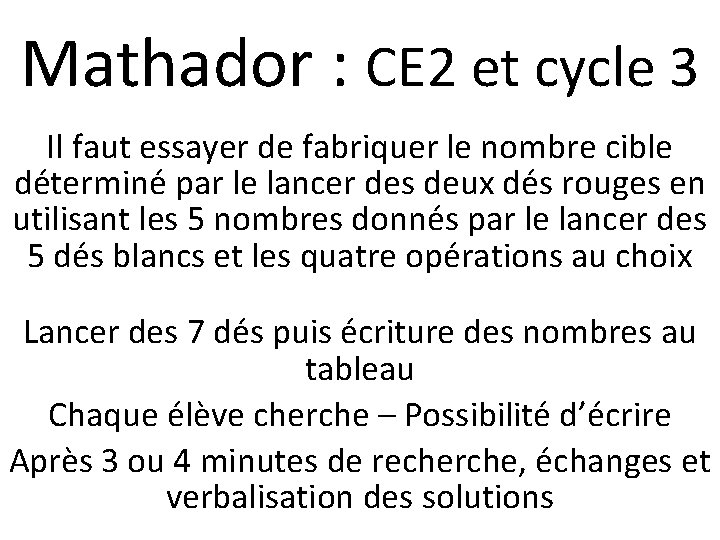 Mathador : CE2 et cycle 3

Il faut essayer de fabriquer le nombre cible déterminé par le lancer des deux dés rouges en utilisant les 5 nombres donnés par le lancer des 5 dés blancs et les quatre opérations au choix

Lancer des 7 dés puis écriture des nombres au tableau

Chaque élève cherche – Possibilité d'écrire

Après 3 ou 4 minutes de recherche, échanges et verbalisation des solutions